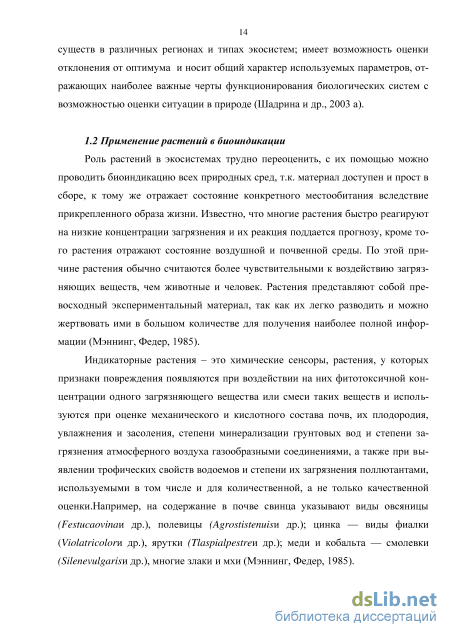 14

существ в различных регионах и типах экосистем; имеет возможность оценки отклонения от оптимума и носит общий характер используемых параметров, отражающих наиболее важные черты функционирования биологических систем с возможностью оценки ситуации в природе (Шадрина и др., 2003 а).

1.2 Применение растений в биоиндикации

Роль растений в экосистемах трудно переоценить, с их помощью можно проводить биоиндикацию всех природных сред, т.к. материал доступен и прост в сборе, к тому же отражает состояние конкретного местообитания вследствие прикрепленного образа жизни. Известно, что многие растения быстро реагируют на низкие концентрации загрязнения и их реакция поддается прогнозу, кроме того растения отражают состояние воздушной и почвенной среды. По этой причине растения обычно считаются более чувствительными к воздействию загрязняющих веществ, чем животные и человек. Растения представляют собой превосходный экспериментальный материал, так как их легко разводить и можно жертвовать ими в большом количестве для получения наиболее полной информации (Мэннинг, Федер, 1985).

Индикаторные растения – это химические сенсоры, растения, у которых признаки повреждения появляются при воздействии на них фитотоксичной концентрации одного загрязняющего вещества или смеси таких веществ и используются при оценке механического и кислотного состава почв, их плодородия, увлажнения и засоления, степени минерализации грунтовых вод и степени загрязнения атмосферного воздуха газообразными соединениями, а также при выявлении трофических свойств водоемов и степени их загрязнения поллютантами, используемыми в том числе и для количественной, а не только качественной оценки.Например, на содержание в почве свинца указывают виды овсяницы (Festucaovinaи др.), полевицы (Agrostistenuisи др.); цинка — виды фиалки (Violatricolorи др.), ярутки (Tlaspialpestreи др.); меди и кобальта — смолевки (Silenevulgarisи др.), многие злаки и мхи (Мэннинг, Федер, 1985).

dsLib.net
библиотека диссертаций